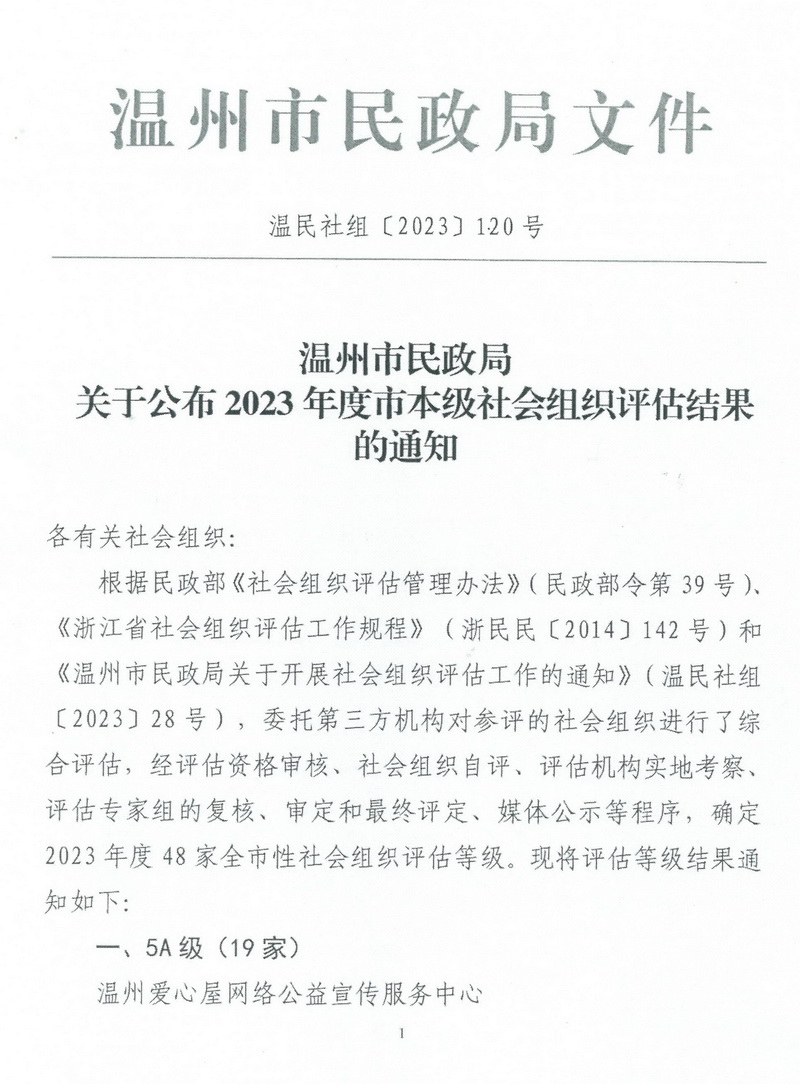 温州市民政局文件

温民社组〔2023〕120号

温州市民政局
关于公布2023年度市本级社会组织评估结果的通知

各有关社会组织:

根据民政部《社会组织评估管理办法》(民政部令第39号)、《浙江省社会组织评估工作规程》(浙民民〔2014〕142号)和《温州市民政局关于开展社会组织评估工作的通知》(温民社组〔2023〕28号),委托第三方机构对参评的社会组织进行了综合评估,经评估资格审核、社会组织自评、评估机构实地考察、评估专家组的复核、审定和最终评定、媒体公示等程序,确定2023年度48家全市性社会组织评估等级。现将评估等级结果通知如下:

一、5A级(19家)

温州爱心屋网络公益宣传服务中心

1